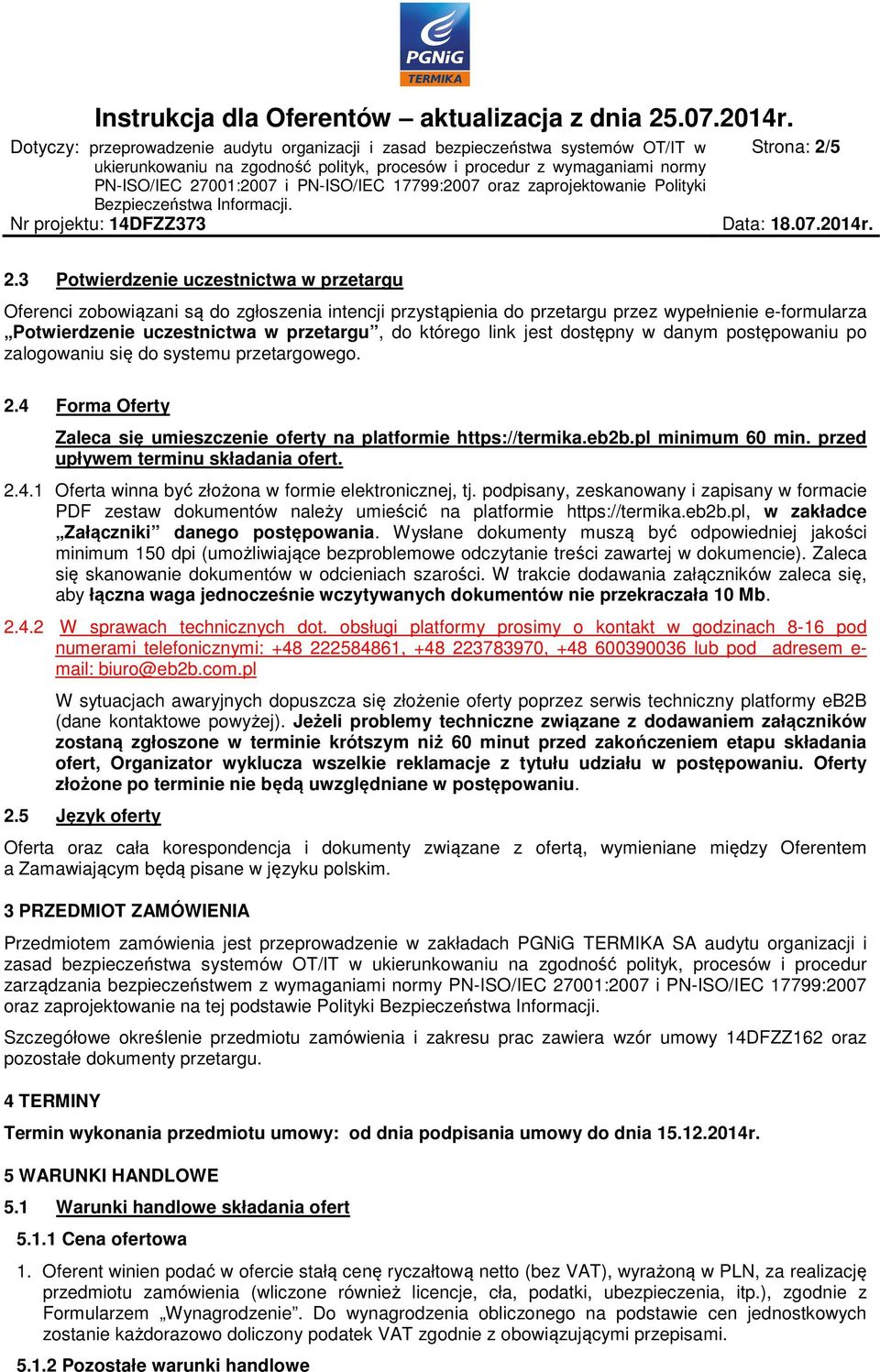 PGNiG
TERMIKA

Instrukcja dla Oferentów – aktualizacja z dnia 25.07.2014r.

Dotyczy: przeprowadzenie audytu organizacji i zasad bezpieczeństwa systemów OT/IT w ukierunkowaniu na zgodność polityk, procesów i procedur z wymaganiami normy PN-ISO/IEC 27001:2007 i PN-ISO/IEC 17799:2007 oraz zaprojektowanie Polityki Bezpieczeństwa Informacji.

Strona: 2/5

Nr projektu: 14DFZZ373

Data: 18.07.2014r.

2.3 Potwierdzenie uczestnictwa w przetargu

Oferenci zobowiązani są do zgłoszenia intencji przystąpienia do przetargu przez wypełnienie e-formularza „Potwierdzenie uczestnictwa w przetargu”, do którego link jest dostępny w danym postępowaniu po zalogowaniu się do systemu przetargowego.

2.4 Forma Oferty

Zaleca się umieszczenie oferty na platformie https://termika.eb2b.pl minimum 60 min. przed upływem terminu składania ofert.

2.4.1 Oferta winna być złożona w formie elektronicznej, tj. podpisany, zeskanowany i zapisany w formacie PDF zestaw dokumentów należy umieścić na platformie https://termika.eb2b.pl, w zakładce „Załączniki” danego postępowania. Wysłane dokumenty muszą być odpowiedniej jakości minimum 150 dpi (umożliwiające bezproblemowe odczytanie treści zawartej w dokumencie). Zaleca się skanowanie dokumentów w odcieniach szarości. W trakcie dodawania załączników zaleca się, aby łączna waga jednocześnie wczytywanych dokumentów nie przekraczała 10 Mb.

2.4.2 W sprawach technicznych dot. obsługi platformy prosimy o kontakt w godzinach 8-16 pod numerami telefonicznymi: +48 222584861, +48 223783970, +48 600390036 lub pod adresem e-mail: biuro@eb2b.com.pl

W sytuacjach awaryjnych dopuszcza się złożenie oferty poprzez serwis techniczny platformy eB2B (dane kontaktowe powyżej). Jeżeli problemy techniczne związane z dodawaniem załączników zostaną zgłoszone w terminie krótszym niż 60 minut przed zakończeniem etapu składania ofert, Organizator wyklucza wszelkie reklamacje z tytułu udziału w postępowaniu. Oferty złożone po terminie nie będą uwzględniane w postępowaniu.

2.5 Język oferty

Oferta oraz cała korespondencja i dokumenty związane z ofertą, wymieniane między Oferentem a Zamawiającym będą pisane w języku polskim.

3 PRZEDMIOT ZAMÓWIENIA

Przedmiotem zamówienia jest przeprowadzenie w zakładach PGNiG TERMIKA SA audytu organizacji i zasad bezpieczeństwa systemów OT/IT w ukierunkowaniu na zgodność polityk, procesów i procedur zarządzania bezpieczeństwem z wymaganiami normy PN-ISO/IEC 27001:2007 i PN-ISO/IEC 17799:2007 oraz zaprojektowanie na tej podstawie Polityki Bezpieczeństwa Informacji.

Szczegółowe określenie przedmiotu zamówienia i zakresu prac zawiera wzór umowy 14DFZZ162 oraz pozostałe dokumenty przetargu.

4 TERMINY

Termin wykonania przedmiotu umowy: od dnia podpisania umowy do dnia 15.12.2014r.

5 WARUNKI HANDLOWE

5.1 Warunki handlowe składania ofert

5.1.1 Cena ofertowa

1. Oferent winien podać w ofercie stałą cenę ryczałtową netto (bez VAT), wyrażoną w PLN, za realizację przedmiotu zamówienia (wliczone również licencje, cła, podatki, ubezpieczenia, itp.), zgodnie z Formularzem „Wynagrodzenie”. Do wynagrodzenia obliczonego na podstawie cen jednostkowych zostanie każdorazowo doliczony podatek VAT zgodnie z obowiązującymi przepisami.

5.1.2 Pozostałe warunki handlowe